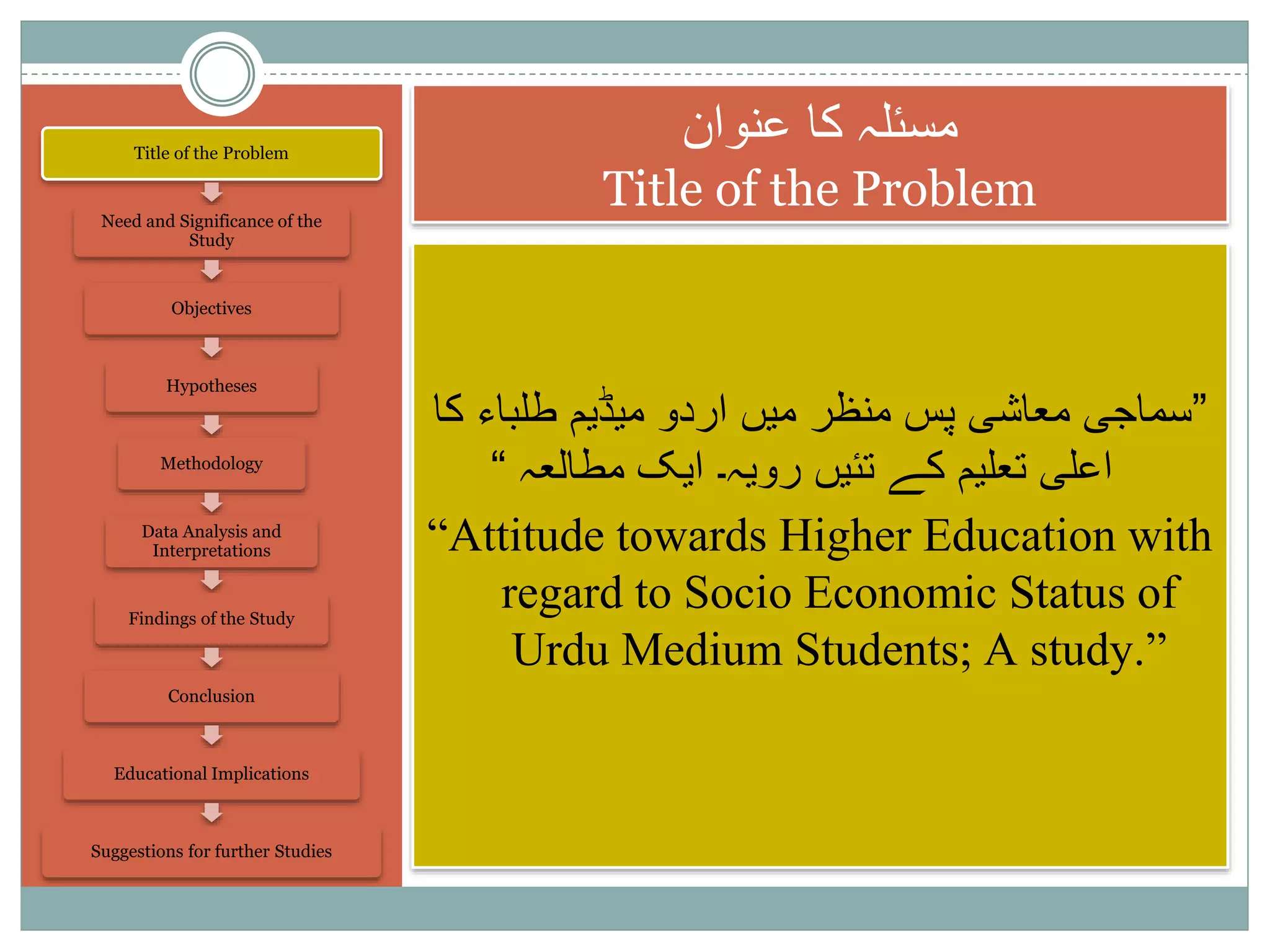 Title of the Problem

Need and Significance of the Study

Objectives

Hypotheses

Methodology

Data Analysis and Interpretations

Findings of the Study

Conclusion

Educational Implications

Suggestions for further Studies

مسئلہ کا عنوان
Title of the Problem

”سماجی معاشی پس منظر میں اردو میڈیم طلباء کا اعلی تعلیم کے تئیں رویہ۔ ایک مطالعہ “

“Attitude towards Higher Education with regard to Socio Economic Status of Urdu Medium Students; A study.”